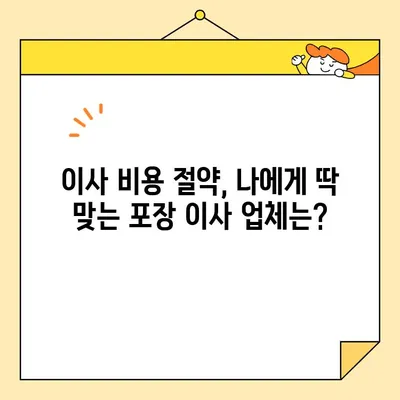 이사 비용 절약, 나에게 딱 맞는 포장 이사 업체는?